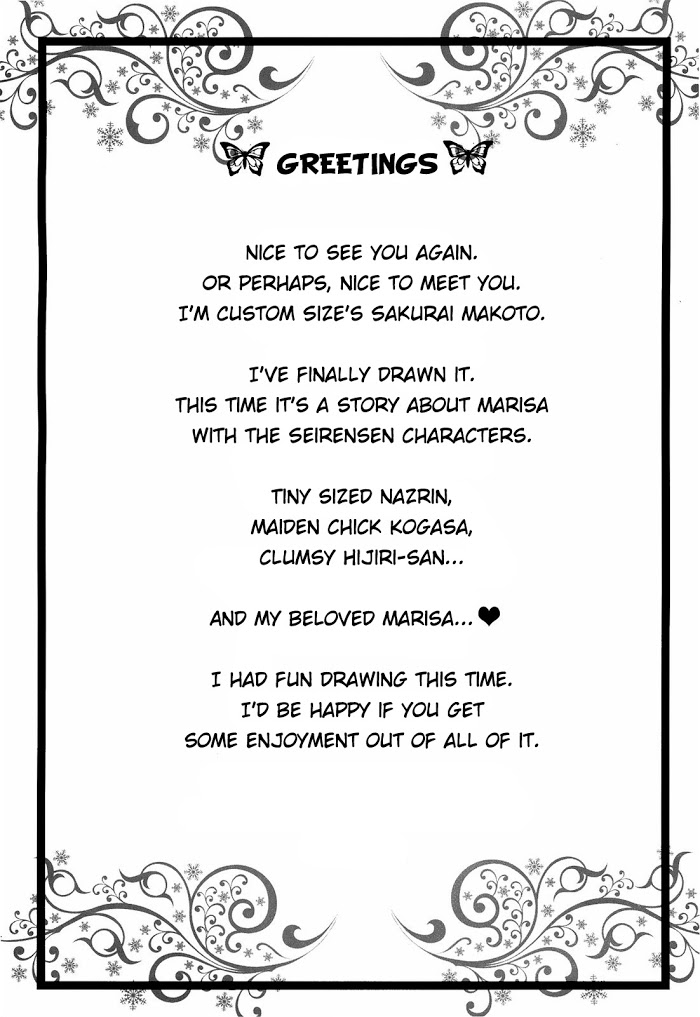 GREETINGS

NICE TO SEE YOU AGAIN.
OR PERHAPS, NICE TO MEET YOU.
I'M CUSTOM SIZE'S SAKURAI MAKOTO.

I'VE FINALLY DRAWN IT.
THIS TIME IT'S A STORY ABOUT MARISA
WITH THE SEIRENSEN CHARACTERS.

TINY SIZED NAZRIN,
MAIDEN CHICK KOGASA,
CLUMSY HIJIRI-SAN...

AND MY BELOVED MARISA...❤

I HAD FUN DRAWING THIS TIME.
I'D BE HAPPY IF YOU GET
SOME ENJOYMENT OUT OF ALL OF IT.